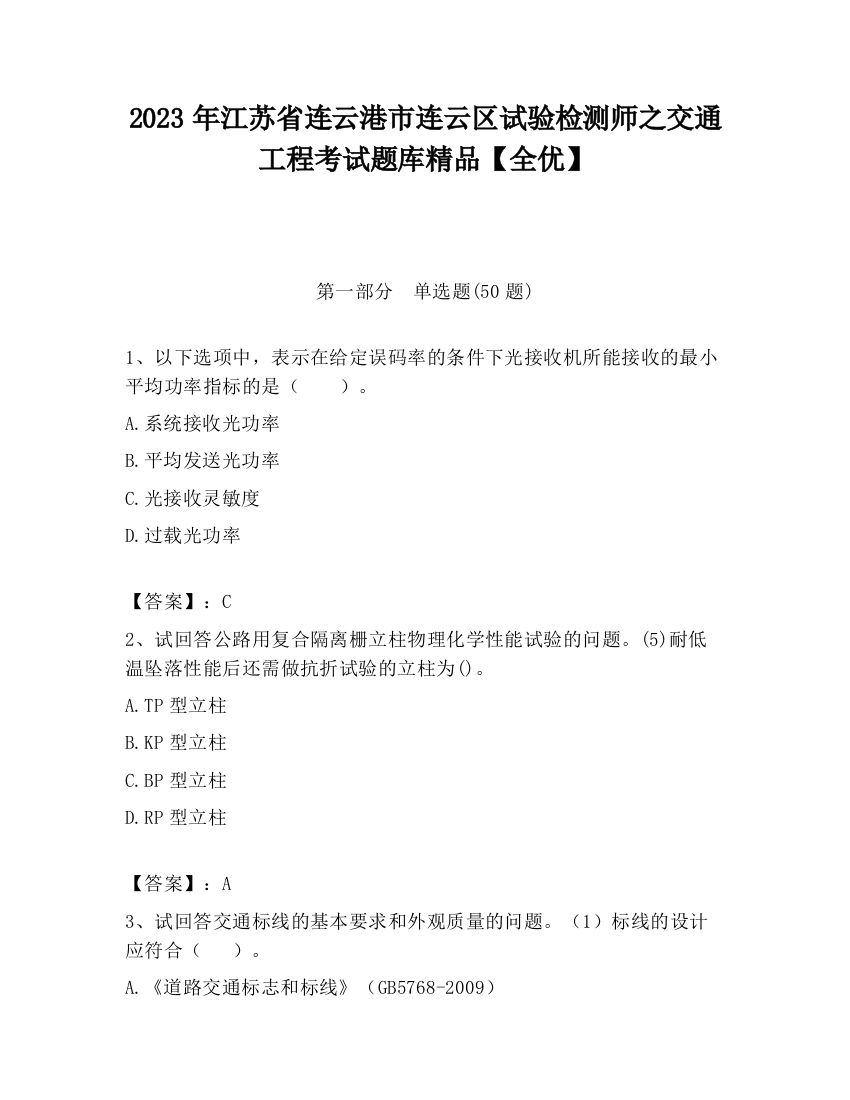 2023 年江苏省连云港市连云区试验检测师之交通工程考试题库精品【全优】

第一部分　单选题(50 题)

1、以下选项中，表示在给定误码率的条件下光接收机所能接收的最小平均功率指标的是（　　）。

A.系统接收光功率

B.平均发送光功率

C.光接收灵敏度

D.过载光功率

【答案】：C

2、试回答公路用复合隔离栅立柱物理化学性能试验的问题。(5)耐低温坠落性能后还需做抗折试验的立柱为()。

A.TP 型立柱

B.KP 型立柱

C.BP 型立柱

D.RP 型立柱

【答案】：A

3、试回答交通标线的基本要求和外观质量的问题。（1）标线的设计应符合（　　）。

A.《道路交通标志和标线》（GB5768-2009）